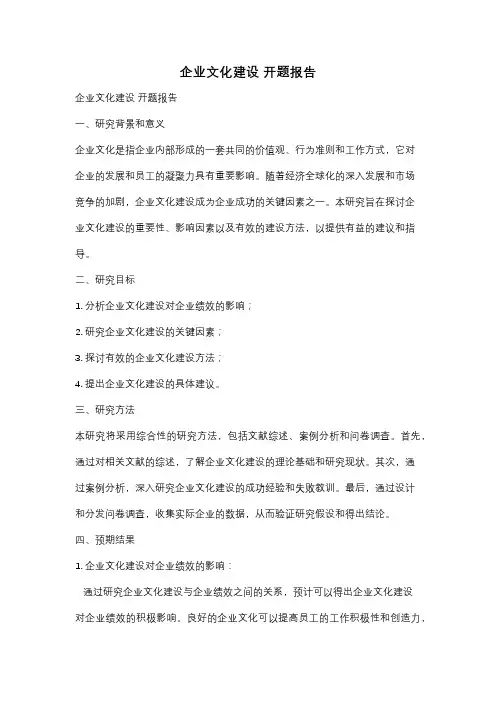 企业文化建设 开题报告

企业文化建设 开题报告

一、研究背景和意义

企业文化是指企业内部形成的一套共同的价值观、行为准则和工作方式，它对企业的发展和员工的凝聚力具有重要影响。随着经济全球化的深入发展和市场竞争的加剧，企业文化建设成为企业成功的关键因素之一。本研究旨在探讨企业文化建设的重要性、影响因素以及有效的建设方法，以提供有益的建议和指导。

二、研究目标

1. 分析企业文化建设对企业绩效的影响；

2. 研究企业文化建设的关键因素；

3. 探讨有效的企业文化建设方法；

4. 提出企业文化建设的具体建议。

三、研究方法

本研究将采用综合性的研究方法，包括文献综述、案例分析和问卷调查。首先，通过对相关文献的综述，了解企业文化建设的理论基础和研究现状。其次，通过案例分析，深入研究企业文化建设的成功经验和失败教训。最后，通过设计和分发问卷调查，收集实际企业的数据，从而验证研究假设和得出结论。

四、预期结果

1. 企业文化建设对企业绩效的影响：

通过研究企业文化建设与企业绩效之间的关系，预计可以得出企业文化建设对企业绩效的积极影响。良好的企业文化可以提高员工的工作积极性和创造力，